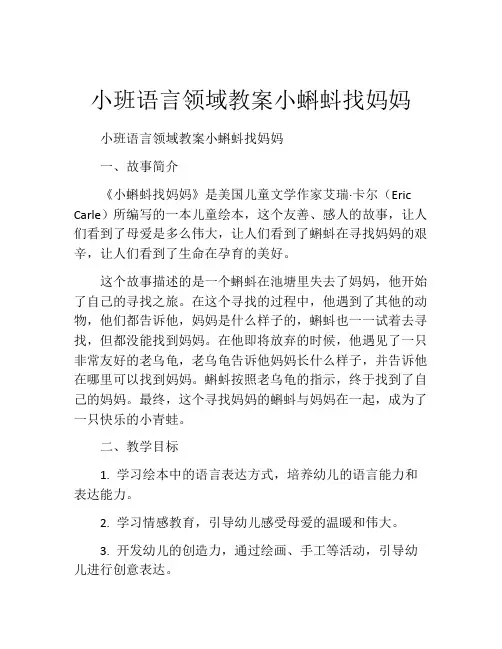 小班语言领域教案小蝌蚪找妈妈

小班语言领域教案小蝌蚪找妈妈

一、故事简介

《小蝌蚪找妈妈》是美国儿童文学作家艾瑞·卡尔（Eric Carle）所编写的一本儿童绘本，这个友善、感人的故事，让人们看到了母爱是多么伟大，让人们看到了蝌蚪在寻找妈妈的艰辛，让人们看到了生命在孕育的美好。

这个故事描述的是一个蝌蚪在池塘里失去了妈妈，他开始了自己的寻找之旅。在这个寻找的过程中，他遇到了其他的动物，他们都告诉他，妈妈是什么样子的，蝌蚪也一一试着去寻找，但都没能找到妈妈。在他即将放弃的时候，他遇见了一只非常友好的老乌龟，老乌龟告诉他妈妈长什么样子，并告诉他在哪里可以找到妈妈。蝌蚪按照老乌龟的指示，终于找到了自己的妈妈。最终，这个寻找妈妈的蝌蚪与妈妈在一起，成为了一只快乐的小青蛙。

二、教学目标

1. 学习绘本中的语言表达方式，培养幼儿的语言能力和表达能力。

2. 学习情感教育，引导幼儿感受母爱的温暖和伟大。

3. 开发幼儿的创造力，通过绘画、手工等活动，引导幼儿进行创意表达。